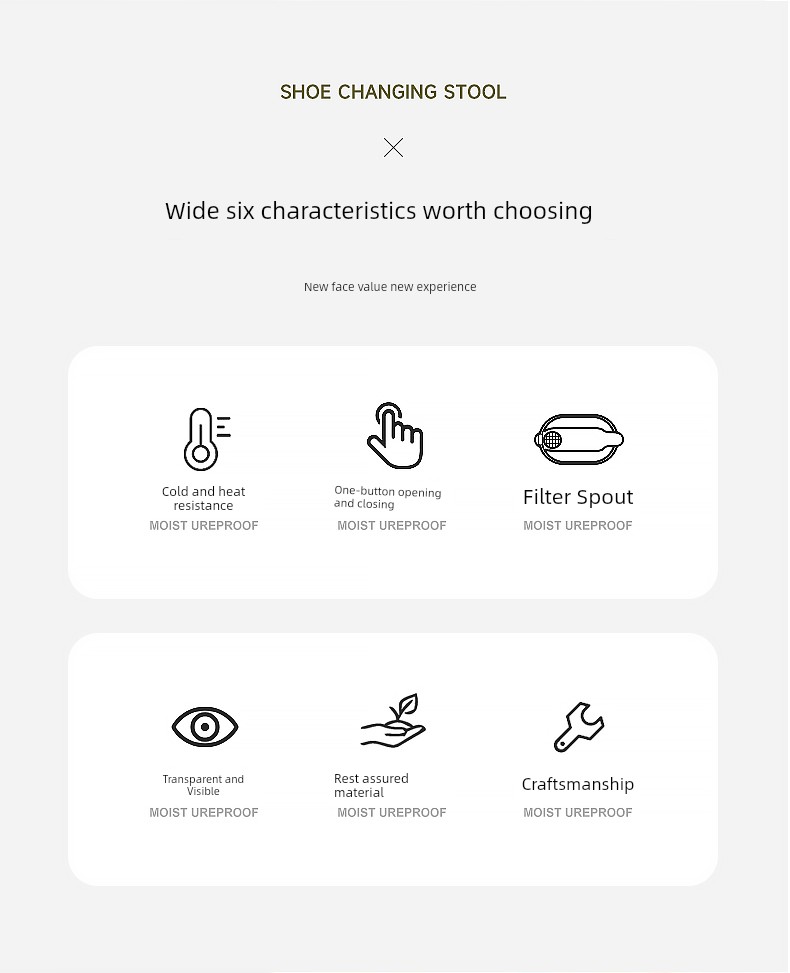 SHOE CHANGING STOOL

Wide six characteristics worth choosing

New face value new experience

Cold and heat resistance
MOIST UREPROOF

One-button opening and closing
MOIST UREPROOF

Filter Spout
MOIST UREPROOF

Transparent and Visible
MOIST UREPROOF

Rest assured material
MOIST UREPROOF

Craftsmanship
MOIST UREPROOF